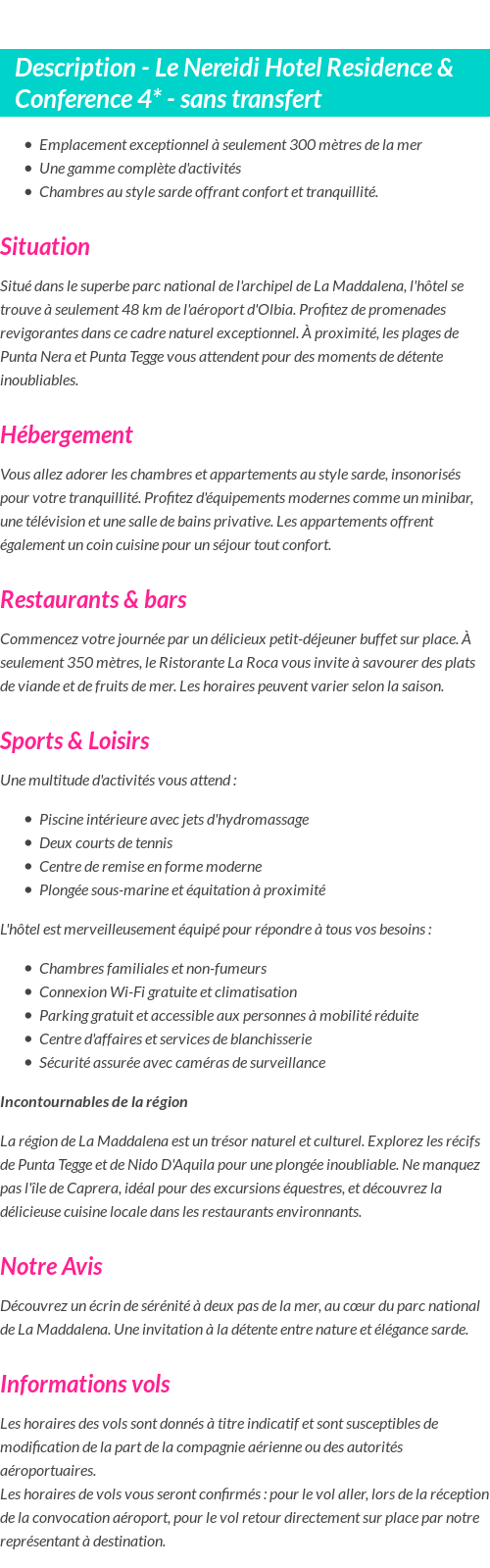 Description - Le Nereidi Hotel Residence & Conference 4* - sans transfert

- Emplacement exceptionnel à seulement 300 mètres de la mer
- Une gamme complète d'activités
- Chambres au style sarde offrant confort et tranquillité.

Situation

Situé dans le superbe parc national de l'archipel de La Maddalena, l'hôtel se trouve à seulement 48 km de l'aéroport d'Olbia. Profitez de promenades revigorantes dans ce cadre naturel exceptionnel. À proximité, les plages de Punta Nera et Punta Tegge vous attendent pour des moments de détente inoubliables.

Hébergement

Vous allez adorer les chambres et appartements au style sarde, insonorisés pour votre tranquillité. Profitez d'équipements modernes comme un minibar, une télévision et une salle de bains privative. Les appartements offrent également un coin cuisine pour un séjour tout confort.

Restaurants & bars

Commencez votre journée par un délicieux petit-déjeuner buffet sur place. À seulement 350 mètres, le Ristorante La Roca vous invite à savourer des plats de viande et de fruits de mer. Les horaires peuvent varier selon la saison.

Sports & Loisirs

Une multitude d'activités vous attend :

- Piscine intérieure avec jets d'hydromassage
- Deux courts de tennis
- Centre de remise en forme moderne
- Plongée sous-marine et équitation à proximité

L'hôtel est merveilleusement équipé pour répondre à tous vos besoins :

- Chambres familiales et non-fumeurs
- Connexion Wi-Fi gratuite et climatisation
- Parking gratuit et accessible aux personnes à mobilité réduite
- Centre d'affaires et services de blanchisserie
- Sécurité assurée avec caméras de surveillance

Incontournables de la région

La région de La Maddalena est un trésor naturel et culturel. Explorez les récifs de Punta Tegge et de Nido D'Aquila pour une plongée inoubliable. Ne manquez pas l'île de Caprera, idéal pour des excursions équestres, et découvrez la délicieuse cuisine locale dans les restaurants environnants.

Notre Avis

Découvrez un écrin de sérénité à deux pas de la mer, au cœur du parc national de La Maddalena. Une invitation à la détente entre nature et élégance sarde.

Informations vols

Les horaires des vols sont donnés à titre indicatif et sont susceptibles de modification de la part de la compagnie aérienne ou des autorités aéroportuaires.
Les horaires de vols vous seront confirmés : pour le vol aller, lors de la réception de la convocation aéroport, pour le vol retour directement sur place par notre représentant à destination.